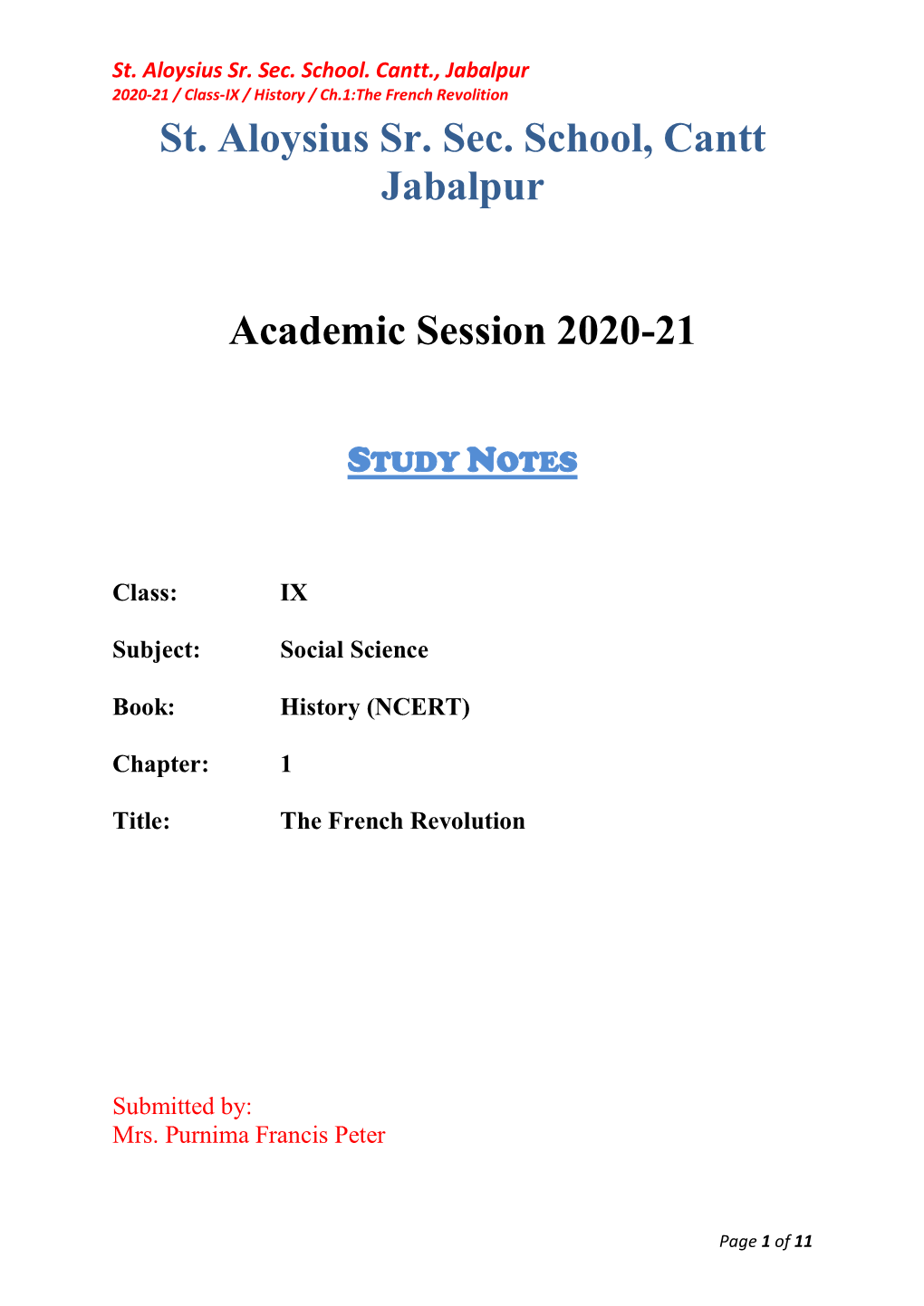 St. Aloysius Sr. Sec. School. Cantt., Jabalpur
2020-21 / Class-IX / History / Ch.1:The French Revolition

St. Aloysius Sr. Sec. School, Cantt Jabalpur

Academic Session 2020-21

STUDY NOTES

Class: IX

Subject: Social Science

Book: History (NCERT)

Chapter: 1

Title: The French Revolution

Submitted by:
Mrs. Purnima Francis Peter

Page 1 of 11